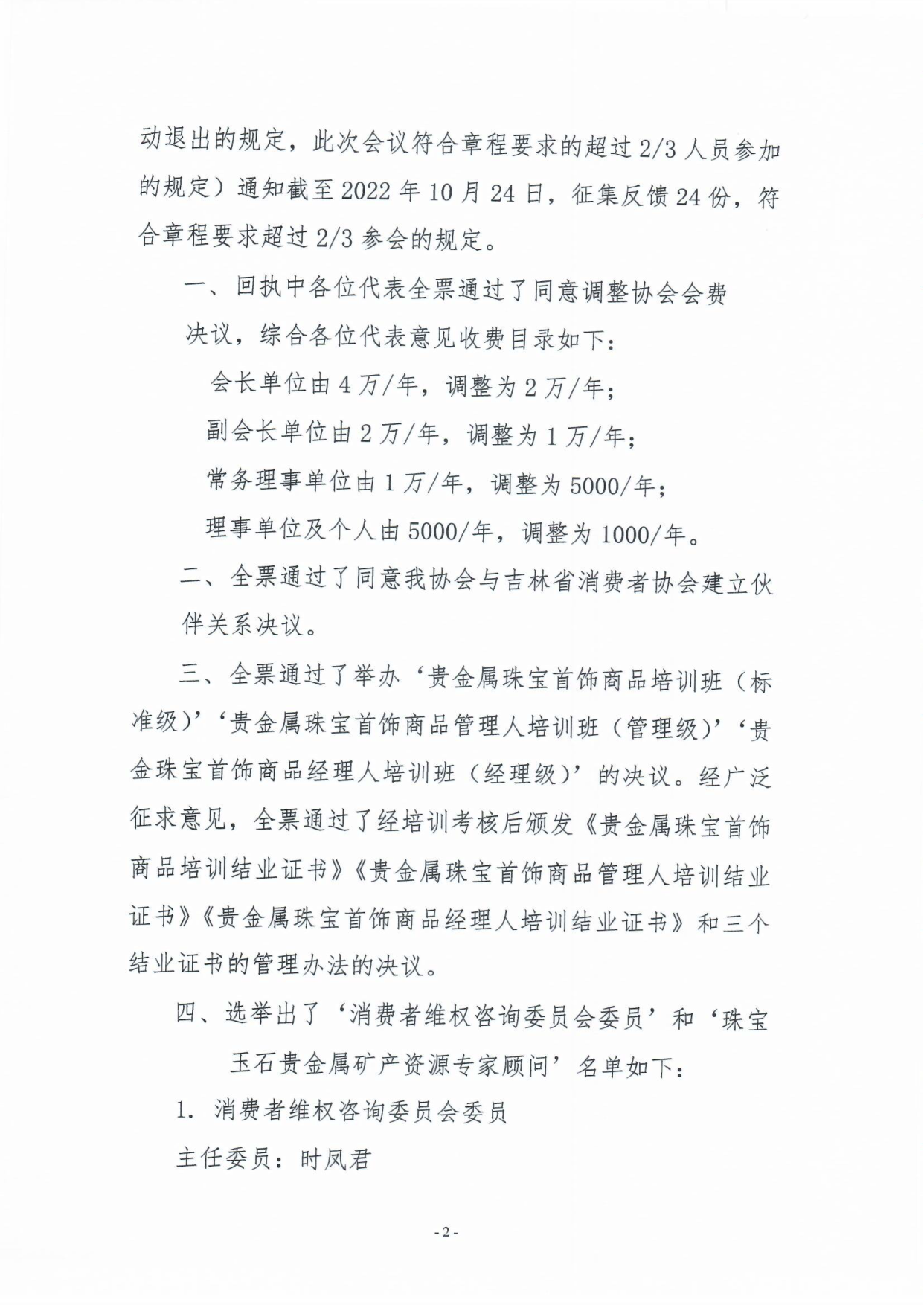 动退出的规定，此次会议符合章程要求的超过2/3人员参加的规定）通知截至2022年10月24日，征集反馈24份，符合章程要求超过2/3参会的规定。

一、回执中各位代表全票通过了同意调整协会会费决议，综合各位代表意见收费目录如下：

会长单位由4万/年，调整为2万/年；

副会长单位由2万/年，调整为1万/年；

常务理事单位由1万/年，调整为5000/年；

理事单位及个人由5000/年，调整为1000/年。

二、全票通过了同意我协会与吉林省消费者协会建立伙伴关系决议。

三、全票通过了举办‘贵金属珠宝首饰商品培训班（标准级）’‘贵金属珠宝首饰商品管理人培训班（管理级）’‘贵金珠宝首饰商品经理人培训班（经理级）’的决议。经广泛征求意见，全票通过了经培训考核后颁发《贵金属珠宝首饰商品培训结业证书》《贵金属珠宝首饰商品管理人培训结业证书》《贵金属珠宝首饰商品经理人培训结业证书》和三个结业证书的管理办法的决议。

四、选举出了‘消费者维权咨询委员会委员’和‘珠宝玉石贵金属矿产资源专家顾问’名单如下：

1. 消费者维权咨询委员会委员

主任委员：时凤君

- 2 -